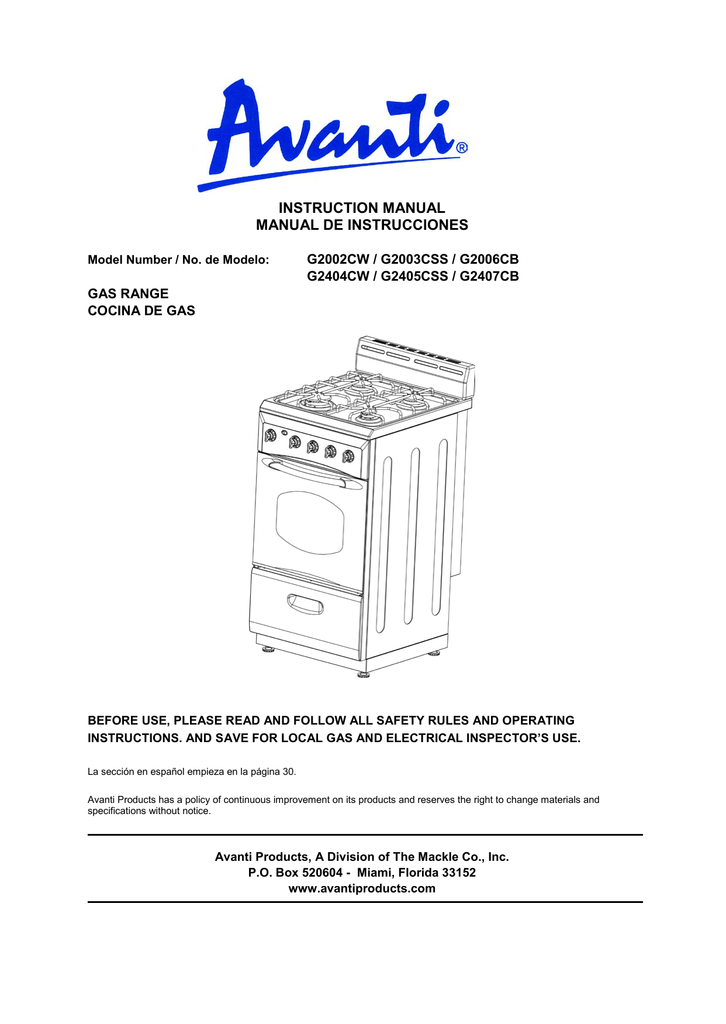 Avanti®

INSTRUCTION MANUAL
MANUAL DE INSTRUCCIONES

Model Number / No. de Modelo: G2002CW / G2003CSS / G2006CB
G2404CW / G2405CSS / G2407CB

GAS RANGE
COCINA DE GAS

BEFORE USE, PLEASE READ AND FOLLOW ALL SAFETY RULES AND OPERATING INSTRUCTIONS. AND SAVE FOR LOCAL GAS AND ELECTRICAL INSPECTOR'S USE.

La sección en español empieza en la página 30.

Avanti Products has a policy of continuous improvement on its products and reserves the right to change materials and specifications without notice.

Avanti Products, A Division of The Mackle Co., Inc.
P.O. Box 520604 - Miami, Florida 33152
www.avantiproducts.com